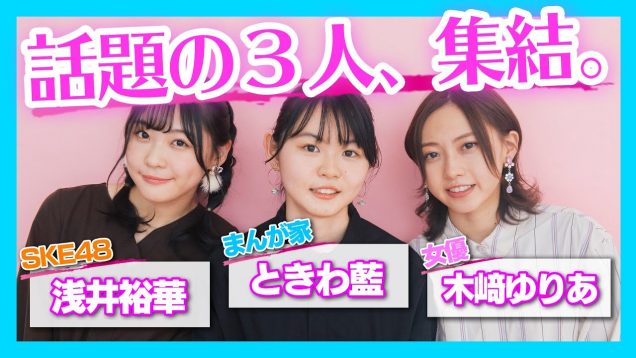 話題の３人、集結。

SKE48
浅井裕華

まんが家
ときわ藍

女優
木﨑ゆりあ